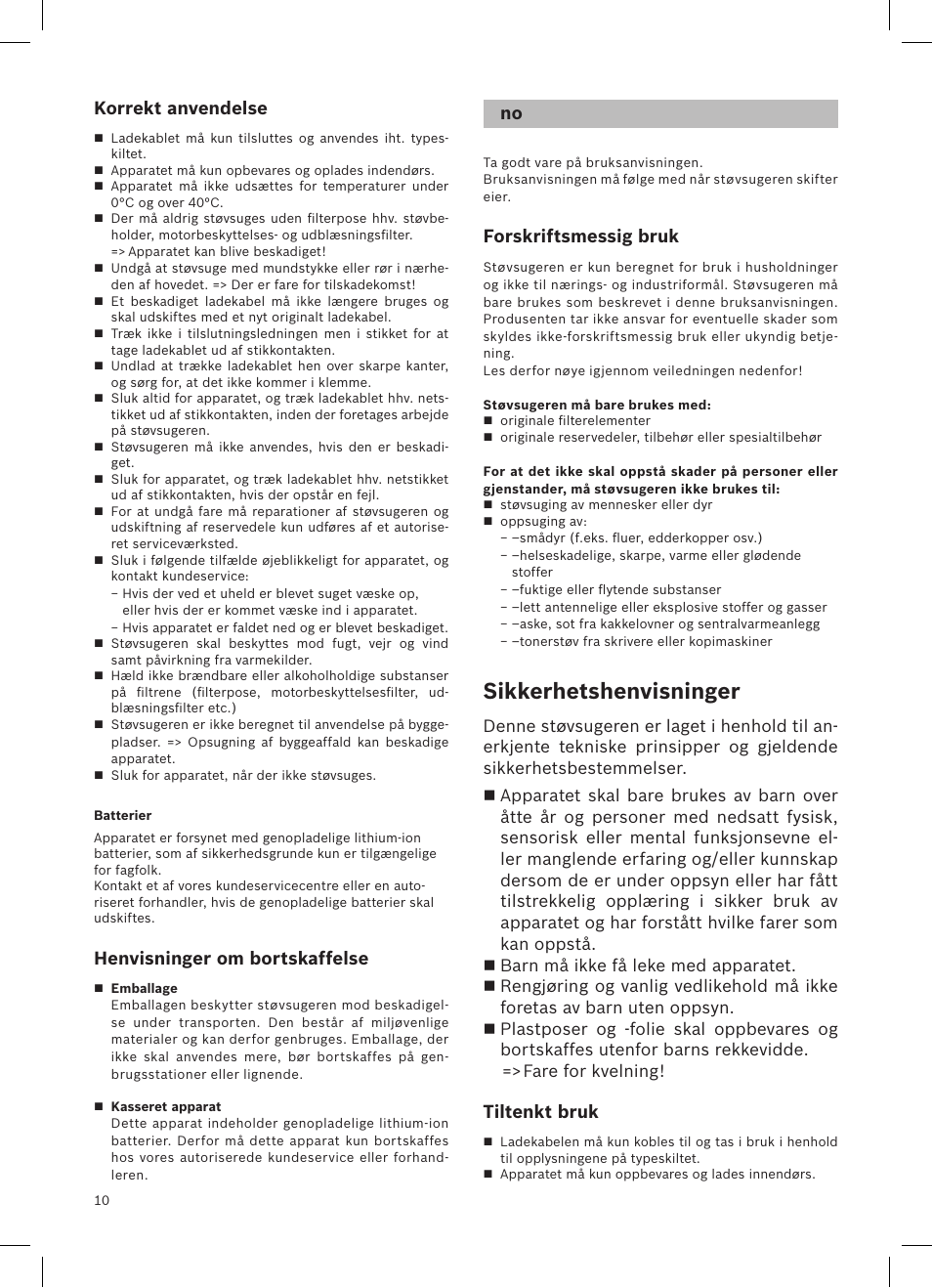 Korrekt anvendelse

■ Ladekablet må kun tilsluttes og anvendes iht. typeskiltet.
■ Apparatet må kun opbevares og oplades indendørs.
■ Apparatet må ikke udsættes for temperaturer under 0°C og over 40°C.
■ Der må aldrig støvsuges uden filterpose hhv. støvbeholder, motorbeskyttelses- og udblæsningsfilter. => Apparatet kan blive beskadiget!
■ Undgå at støvsuge med mundstykke eller rør i nærheden af hovedet. => Der er fare for tilskadekomst!
■ Et beskadiget ladekabel må ikke længere bruges og skal udskiftes med et nyt originalt ladekabel.
■ Træk ikke i tilslutningsledningen men i stikket for at tage ladekablet ud af stikkontakten.
■ Undlad at trække ladekablet hen over skarpe kanter, og sørg for, at det ikke kommer i klemme.
■ Sluk altid for apparatet, og træk ladekablet hhv. netstikket ud af stikkontakten, inden der foretages arbejde på støvsugeren.
■ Støvsugeren må ikke anvendes, hvis den er beskadiget.
■ Sluk for apparatet, og træk ladekablet hhv. netstikket ud af stikkontakten, hvis der opstår en fejl.
■ For at undgå fare må reparationer af støvsugeren og udskiftning af reservedele kun udføres af et autoriseret serviceværksted.
■ Sluk i følgende tilfælde øjeblikkeligt for apparatet, og kontakt kundeservice:
– Hvis der ved et uheld er blevet suget væske op, eller hvis der er kommet væske ind i apparatet.
– Hvis apparatet er faldet ned og er blevet beskadiget.
■ Støvsugeren skal beskyttes mod fugt, vejr og vind samt påvirkning fra varmekilder.
■ Hæld ikke brændbare eller alkoholholdige substanser på filtrene (filterpose, motorbeskyttelsesfilter, udblæsningsfilter etc.)
■ Støvsugeren er ikke beregnet til anvendelse på byggepladser. => Opsugning af byggeaffald kan beskadige apparatet.
■ Sluk for apparatet, når der ikke støvsuges.

Batterier
Apparatet er forsynet med genopladelige lithium-ion batterier, som af sikkerhedsgrunde kun er tilgængelige for fagfolk.
Kontakt et af vores kundeservicecentre eller en autoriseret forhandler, hvis de genopladelige batterier skal udskiftes.

Henvisninger om bortskaffelse

■ Emballage
Emballagen beskytter støvsugeren mod beskadigelse under transporten. Den består af miljøvenlige materialer og kan derfor genbruges. Emballage, der ikke skal anvendes mere, bør bortskaffes på genbrugsstationer eller lignende.

■ Kasseret apparat
Dette apparat indeholder genopladelige lithium-ion batterier. Derfor må dette apparat kun bortskaffes hos vores autoriserede kundeservice eller forhandleren.

10

no

Ta godt vare på bruksanvisningen.
Bruksanvisningen må følge med når støvsugeren skifter eier.

Forskriftsmessig bruk

Støvsugeren er kun beregnet for bruk i husholdninger og ikke til nærings- og industriformål. Støvsugeren må bare brukes som beskrevet i denne bruksanvisningen. Produsenten tar ikke ansvar for eventuelle skader som skyldes ikke-forskriftsmessig bruk eller ukyndig betjening.
Les derfor nøye igjennom veiledningen nedenfor!

Støvsugeren må bare brukes med:
■ originale filterelementer
■ originale reservedeler, tilbehør eller spesialtilbehør

For at det ikke skal oppstå skader på personer eller gjenstander, må støvsugeren ikke brukes til:
■ støvsuging av mennesker eller dyr
■ oppsuging av:
– –smådyr (f.eks. fluer, edderkopper osv.)
– –helseskadelige, skarpe, varme eller glødende stoffer
– –fuktige eller flytende substanser
– –lett antennelige eller eksplosive stoffer og gasser
– –aske, sot fra kakkelovner og sentralvarmeanlegg
– –tonerstøv fra skrivere eller kopimaskiner

Sikkerhetshenvisninger

Denne støvsugeren er laget i henhold til anerkjente tekniske prinsipper og gjeldende sikkerhetsbestemmelser.

■ Apparatet skal bare brukes av barn over åtte år og personer med nedsatt fysisk, sensorisk eller mental funksjonsevne eller manglende erfaring og/eller kunnskap dersom de er under oppsyn eller har fått tilstrekkelig opplæring i sikker bruk av apparatet og har forstått hvilke farer som kan oppstå.
■ Barn må ikke få leke med apparatet.
■ Rengjøring og vanlig vedlikehold må ikke foretas av barn uten oppsyn.
■ Plastposer og -folie skal oppbevares og bortskaffes utenfor barns rekkevidde. =>Fare for kvelning!

Tiltenkt bruk

■ Ladekabelen må kun kobles til og tas i bruk i henhold til opplysningene på typeskiltet.
■ Apparatet må kun oppbevares og lades innendørs.